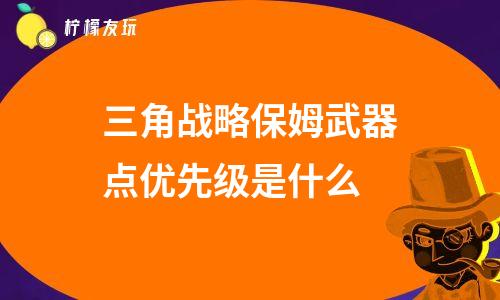 柠檬友玩

三角战略保姆武器点优先级是什么